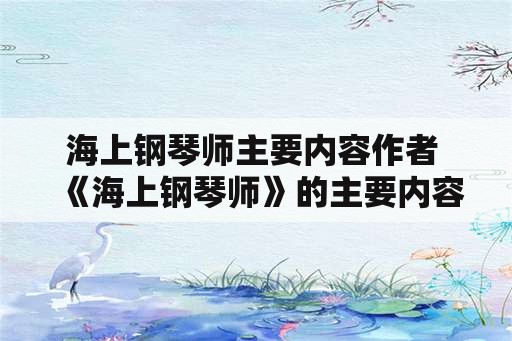 海上钢琴师主要内容作者
《海上钢琴师》的主要内容